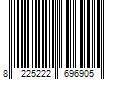 8 225222 696905